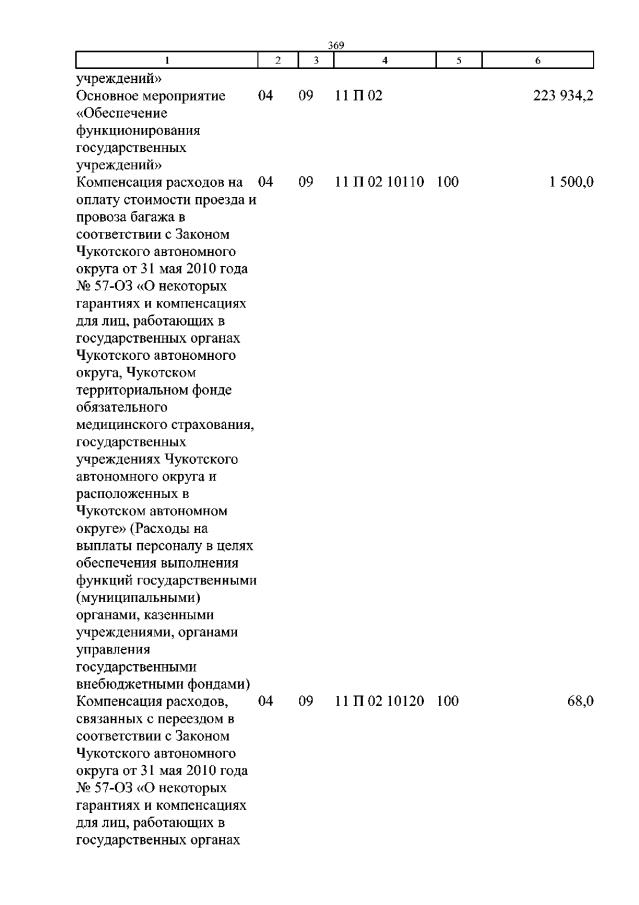 369

| 1 | 2 | 3 | 4 | 5 | 6 |
|---|---|---|---|---|---|
| учреждений» | | | | | |
| Основное мероприятие «Обеспечение функционирования государственных учреждений» | 04 | 09 | 11 П 02 | | 223 934,2 |
| Компенсация расходов на оплату стоимости проезда и провоза багажа в соответствии с Законом Чукотского автономного округа от 31 мая 2010 года № 57-ОЗ «О некоторых гарантиях и компенсациях для лиц, работающих в государственных органах Чукотского автономного округа, Чукотском территориальном фонде обязательного медицинского страхования, государственных учреждениях Чукотского автономного округа и расположенных в Чукотском автономном округе» (Расходы на выплаты персоналу в целях обеспечения выполнения функций государственными (муниципальными) органами, казенными учреждениями, органами управления государственными внебюджетными фондами) | 04 | 09 | 11 П 02 10110 | 100 | 1 500,0 |
| Компенсация расходов, связанных с переездом в соответствии с Законом Чукотского автономного округа от 31 мая 2010 года № 57-ОЗ «О некоторых гарантиях и компенсациях для лиц, работающих в государственных органах | 04 | 09 | 11 П 02 10120 | 100 | 68,0 |